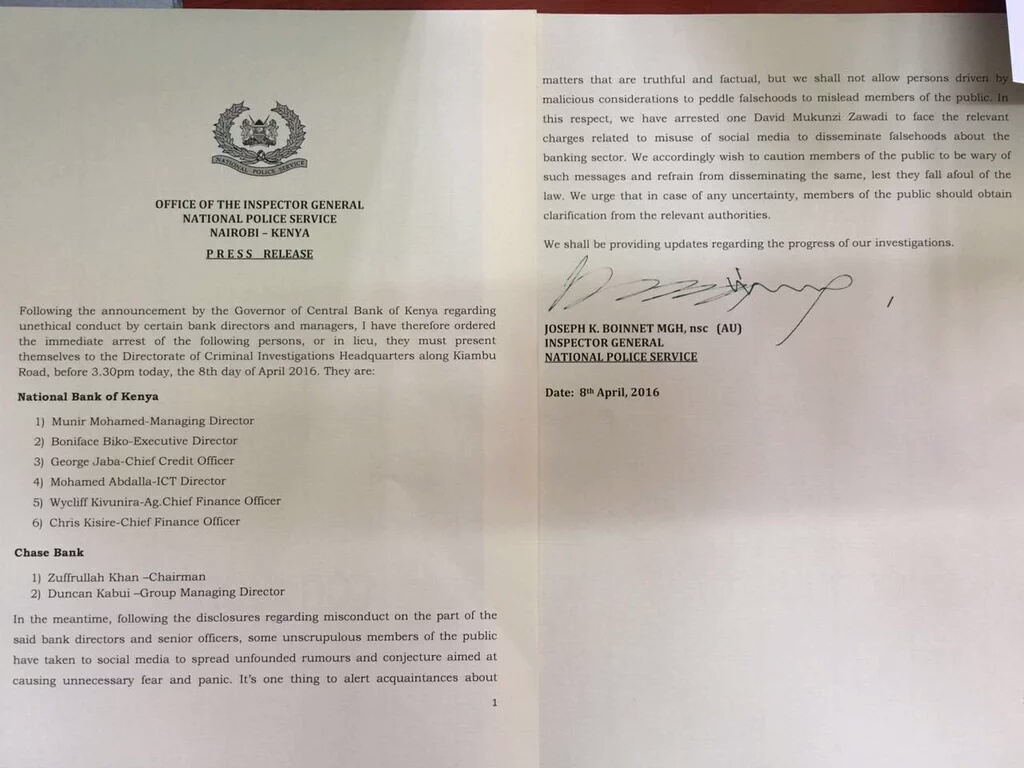 NATIONAL POLICE SERVICE

OFFICE OF THE INSPECTOR GENERAL
NATIONAL POLICE SERVICE
NAIROBI – KENYA

PRESS RELEASE

Following the announcement by the Governor of Central Bank of Kenya regarding unethical conduct by certain bank directors and managers, I have therefore ordered the immediate arrest of the following persons, or in lieu, they must present themselves to the Directorate of Criminal Investigations Headquarters along Kiambu Road, before 3.30pm today, the 8th day of April 2016. They are:

National Bank of Kenya

1) Munir Mohamed-Managing Director
2) Boniface Biko-Executive Director
3) George Jaba-Chief Credit Officer
4) Mohamed Abdalla-ICT Director
5) Wycliff Kivunira-Ag.Chief Finance Officer
6) Chris Kisire-Chief Finance Officer

Chase Bank

1) Zuffrullah Khan –Chairman
2) Duncan Kabui –Group Managing Director

In the meantime, following the disclosures regarding misconduct on the part of the said bank directors and senior officers, some unscrupulous members of the public have taken to social media to spread unfounded rumours and conjecture aimed at causing unnecessary fear and panic. It's one thing to alert acquaintances about

1

matters that are truthful and factual, but we shall not allow persons driven by malicious considerations to peddle falsehoods to mislead members of the public. In this respect, we have arrested one David Mukunzi Zawadi to face the relevant charges related to misuse of social media to disseminate falsehoods about the banking sector. We accordingly wish to caution members of the public to be wary of such messages and refrain from disseminating the same, lest they fall afoul of the law. We urge that in case of any uncertainty, members of the public should obtain clarification from the relevant authorities.

We shall be providing updates regarding the progress of our investigations.

JOSEPH K. BOINNET MGH, nsc (AU)
INSPECTOR GENERAL
NATIONAL POLICE SERVICE

Date: 8th April, 2016